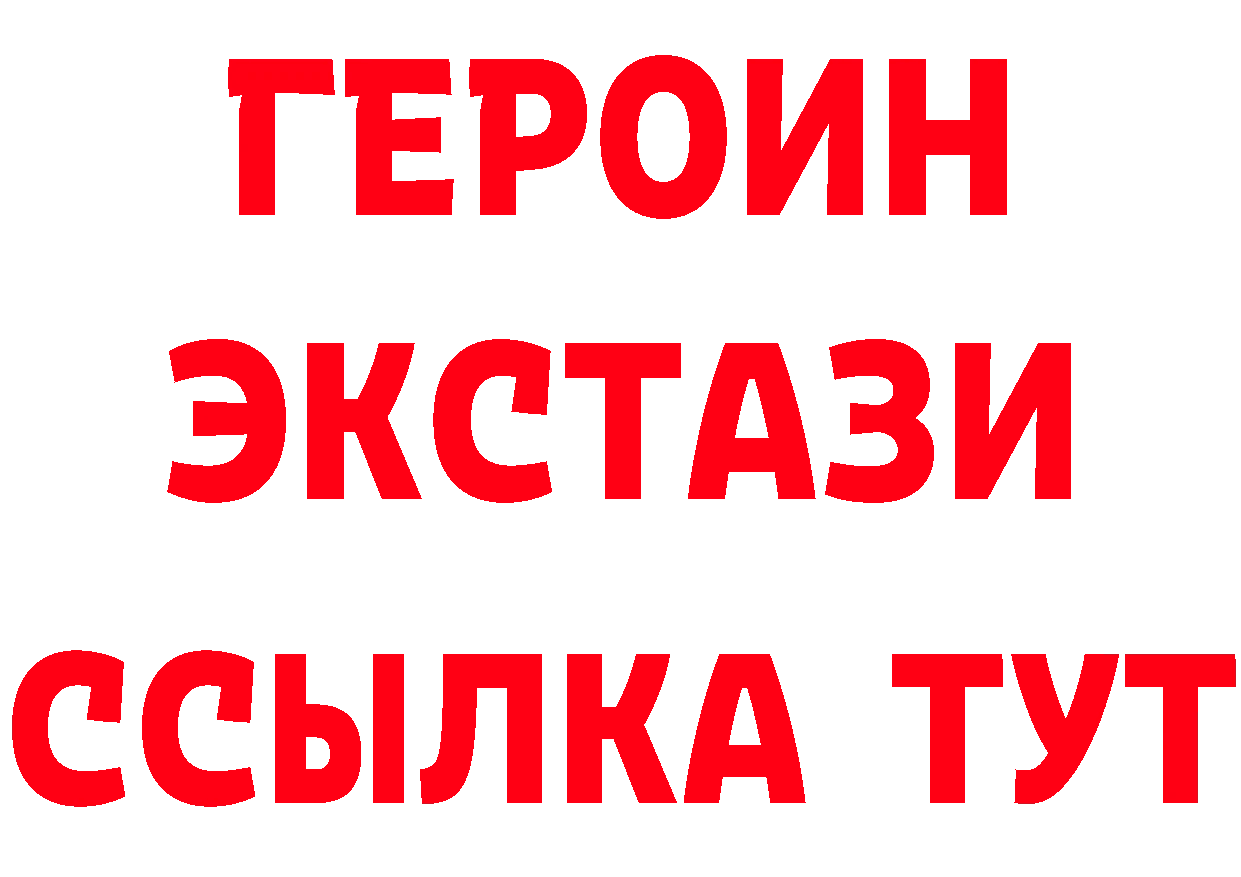 ГЕРОИН
ЭКСТАЗИ
ССЫЛКА ТУТ